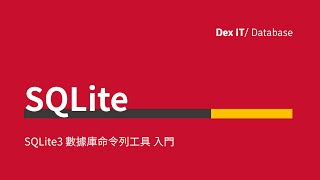 Dex IT/ Database

SQLite

SQLite3 數據庫命令列工具 入門